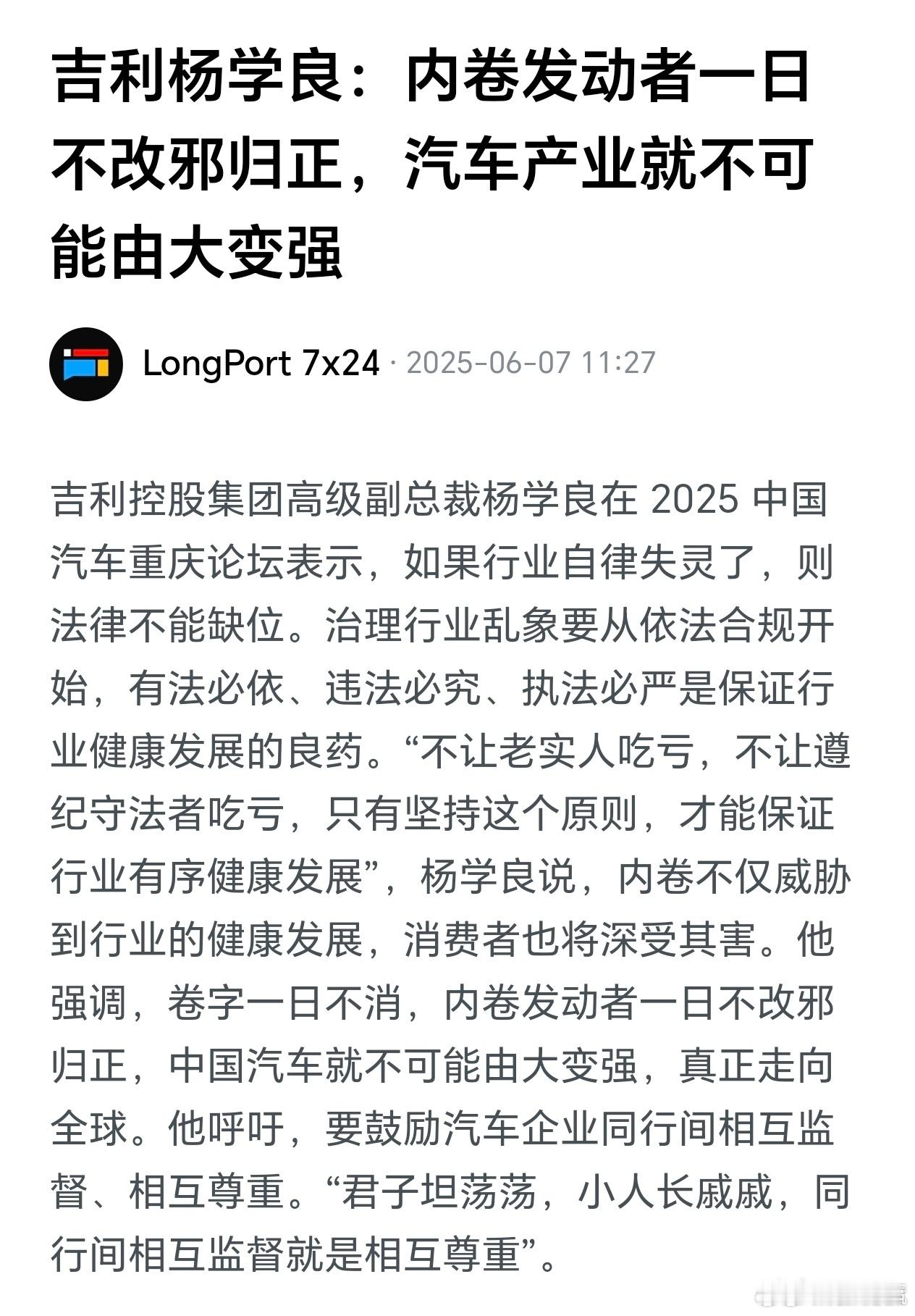 吉利杨学良：内卷发动者一日不改邪归正，汽车产业就不可能由大变强

LongPort 7x24 · 2025-06-07 11:27

吉利控股集团高级副总裁杨学良在 2025 中国汽车重庆论坛表示，如果行业自律失灵了，则法律不能缺位。治理行业乱象要从依法合规开始，有法必依、违法必究、执法必严是保证行业健康发展的良药。“不让老实人吃亏，不让遵纪守法者吃亏，只有坚持这个原则，才能保证行业有序健康发展”，杨学良说，内卷不仅威胁到行业的健康发展，消费者也将深受其害。他强调，卷字一日不消，内卷发动者一日不改邪归正，中国汽车就不可能由大变强，真正走向全球。他呼吁，要鼓励汽车企业同行间相互监督、相互尊重。“君子坦荡荡，小人长戚戚，同行间相互监督就是相互尊重”。